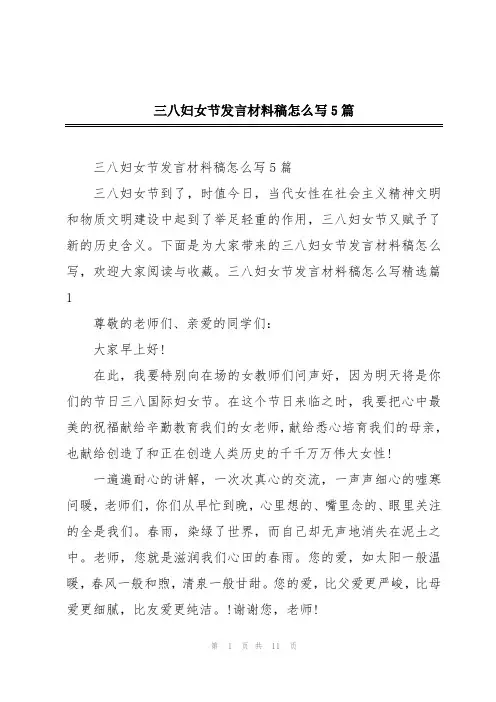 三八妇女节发言材料稿怎么写5篇

三八妇女节发言材料稿怎么写5篇

三八妇女节到了，时值今日，当代女性在社会主义精神文明和物质文明建设中起到了举足轻重的作用，三八妇女节又赋予了新的历史含义。下面是为大家带来的三八妇女节发言材料稿怎么写，欢迎大家阅读与收藏。三八妇女节发言材料稿怎么写精选篇1

尊敬的老师们、亲爱的同学们：

大家早上好！

在此，我要特别向在场的女教师们问声好，因为明天将是你们的节日三八国际妇女节。在这个节日来临之时，我要把心中最美的祝福献给辛勤教育我们的女老师，献给悉心培育我们的母亲，也献给创造了和正在创造人类历史的千千万万伟大女性！

一遍遍耐心的讲解，一次次真心的交流，一声声细心的嘘寒问暖，老师们，你们从早忙到晚，心里想的、嘴里念的、眼里关注的全是我们。春雨，染绿了世界，而自己却无声地消失在泥土之中。老师，您就是滋润我们心田的春雨。您的爱，如太阳一般温暖，春风一般和煦，清泉一般甘甜。您的爱，比父爱更严峻，比母爱更细腻，比友爱更纯洁。!谢谢您，老师!

第 1 页 共 11 页